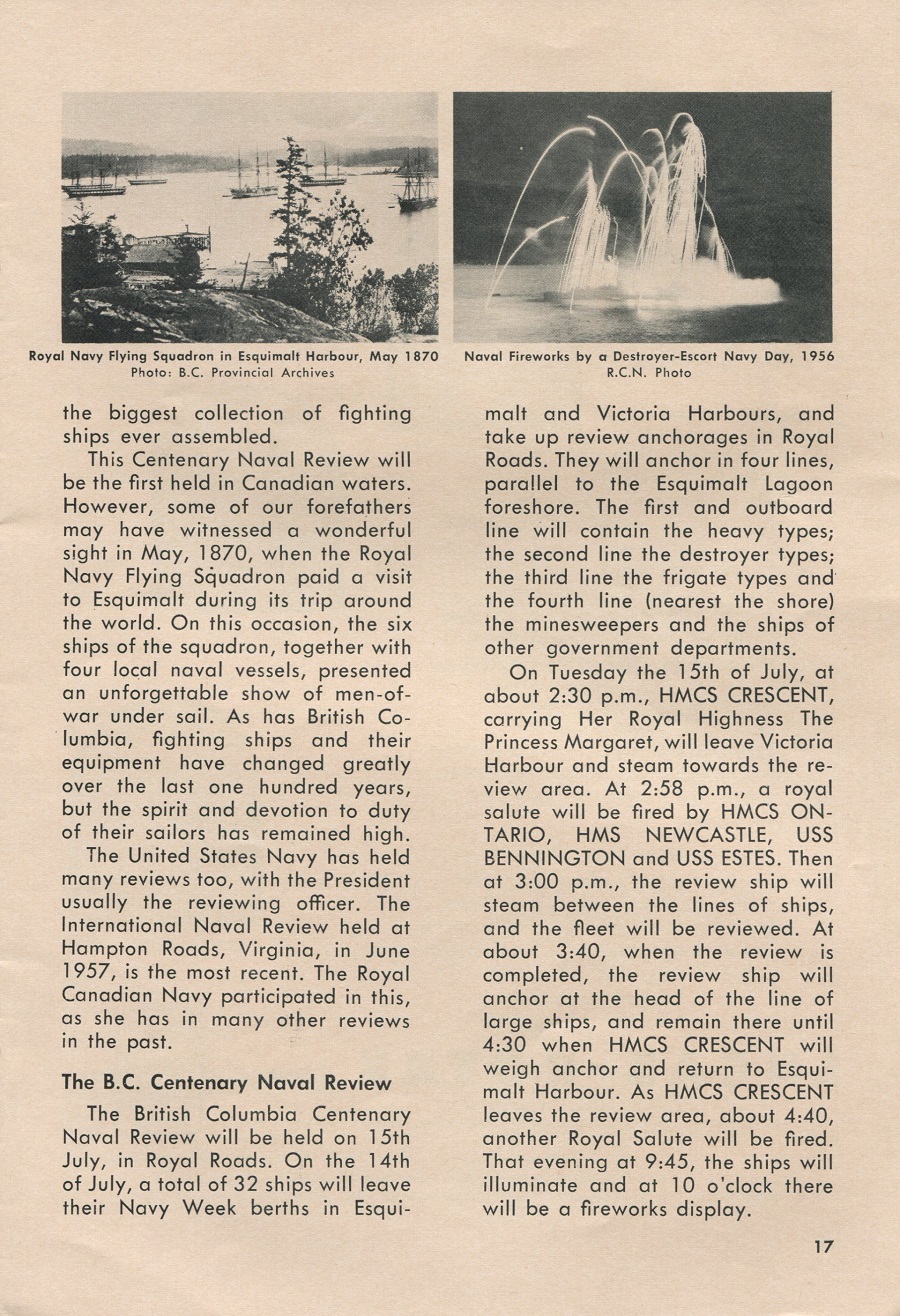 Royal Navy Flying Squadron in Esquimalt Harbour, May 1870
Photo: B.C. Provincial Archives

Naval Fireworks by a Destroyer-Escort Navy Day, 1956
R.C.N. Photo

the biggest collection of fighting ships ever assembled.

This Centenary Naval Review will be the first held in Canadian waters. However, some of our forefathers may have witnessed a wonderful sight in May, 1870, when the Royal Navy Flying Squadron paid a visit to Esquimalt during its trip around the world. On this occasion, the six ships of the squadron, together with four local naval vessels, presented an unforgettable show of men-of-war under sail. As has British Columbia, fighting ships and their equipment have changed greatly over the last one hundred years, but the spirit and devotion to duty of their sailors has remained high.

The United States Navy has held many reviews too, with the President usually the reviewing officer. The International Naval Review held at Hampton Roads, Virginia, in June 1957, is the most recent. The Royal Canadian Navy participated in this, as she has in many other reviews in the past.

The B.C. Centenary Naval Review

The British Columbia Centenary Naval Review will be held on 15th July, in Royal Roads. On the 14th of July, a total of 32 ships will leave their Navy Week berths in Esquimalt and Victoria Harbours, and take up review anchorages in Royal Roads. They will anchor in four lines, parallel to the Esquimalt Lagoon foreshore. The first and outboard line will contain the heavy types; the second line the destroyer types; the third line the frigate types and the fourth line (nearest the shore) the minesweepers and the ships of other government departments.

On Tuesday the 15th of July, at about 2:30 p.m., HMCS CRESCENT, carrying Her Royal Highness The Princess Margaret, will leave Victoria Harbour and steam towards the review area. At 2:58 p.m., a royal salute will be fired by HMCS ONTARIO, HMS NEWCASTLE, USS BENNINGTON and USS ESTES. Then at 3:00 p.m., the review ship will steam between the lines of ships, and the fleet will be reviewed. At about 3:40, when the review is completed, the review ship will anchor at the head of the line of large ships, and remain there until 4:30 when HMCS CRESCENT will weigh anchor and return to Esquimalt Harbour. As HMCS CRESCENT leaves the review area, about 4:40, another Royal Salute will be fired. That evening at 9:45, the ships will illuminate and at 10 o'clock there will be a fireworks display.

17